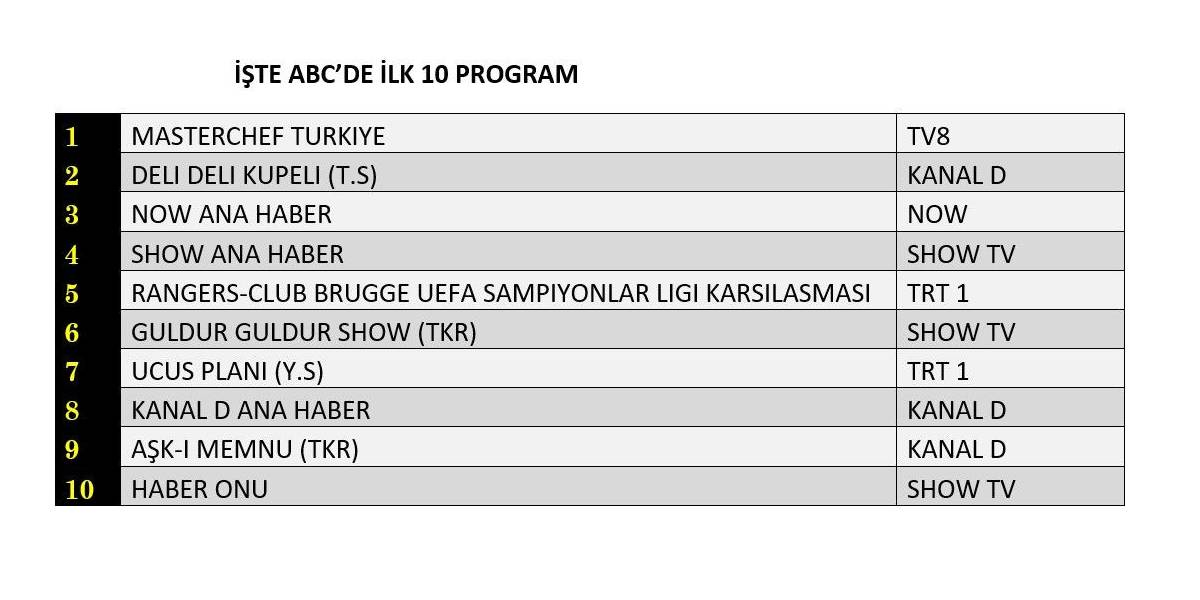 İŞTE ABC'DE İLK 10 PROGRAM

| 1 | MASTERCHEF TURKIYE | TV8 |
|---|---|---|
| 2 | DELI DELI KUPELI (T.S) | KANAL D |
| 3 | NOW ANA HABER | NOW |
| 4 | SHOW ANA HABER | SHOW TV |
| 5 | RANGERS-CLUB BRUGGE UEFA SAMPIYONLAR LIGI KARSILASMASI | TRT 1 |
| 6 | GULDUR GULDUR SHOW (TKR) | SHOW TV |
| 7 | UCUS PLANI (Y.S) | TRT 1 |
| 8 | KANAL D ANA HABER | KANAL D |
| 9 | AŞK-I MEMNU (TKR) | KANAL D |
| 10 | HABER ONU | SHOW TV |